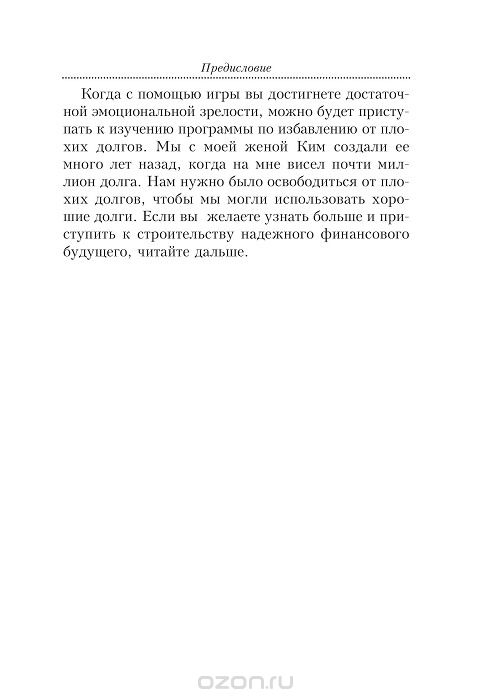 Предисловие

Когда с помощью игры вы достигнете достаточной эмоциональной зрелости, можно будет приступать к изучению программы по избавлению от плохих долгов. Мы с моей женой Ким создали ее много лет назад, когда на мне висел почти миллион долга. Нам нужно было освободиться от плохих долгов, чтобы мы могли использовать хорошие долги. Если вы желаете узнать больше и приступить к строительству надежного финансового будущего, читайте дальше.

ozon.ru